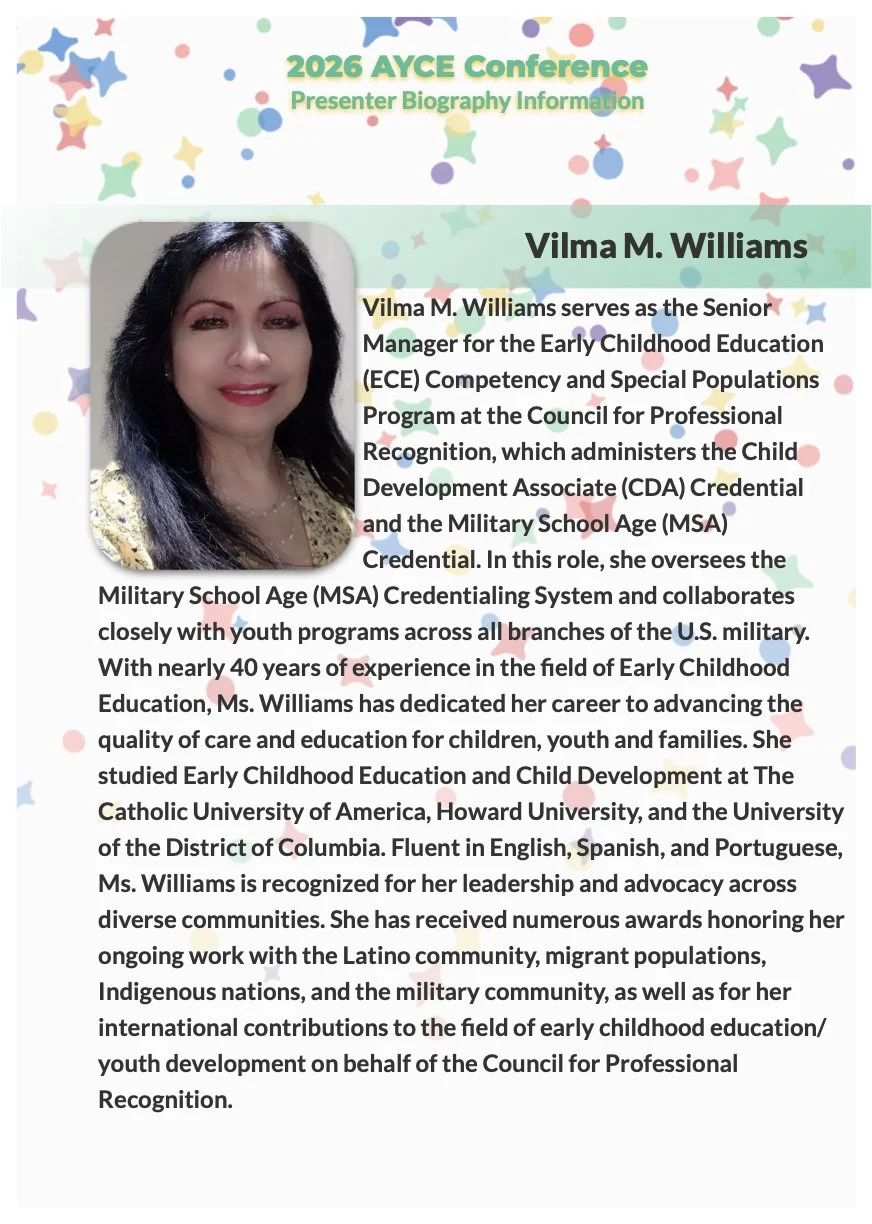 2026 AYCE Conference
Presenter Biography Information

Vilma M. Williams

Vilma M. Williams serves as the Senior Manager for the Early Childhood Education (ECE) Competency and Special Populations Program at the Council for Professional Recognition, which administers the Child Development Associate (CDA) Credential and the Military School Age (MSA) Credential. In this role, she oversees the Military School Age (MSA) Credentialing System and collaborates closely with youth programs across all branches of the U.S. military. With nearly 40 years of experience in the field of Early Childhood Education, Ms. Williams has dedicated her career to advancing the quality of care and education for children, youth and families. She studied Early Childhood Education and Child Development at The Catholic University of America, Howard University, and the University of the District of Columbia. Fluent in English, Spanish, and Portuguese, Ms. Williams is recognized for her leadership and advocacy across diverse communities. She has received numerous awards honoring her ongoing work with the Latino community, migrant populations, Indigenous nations, and the military community, as well as for her international contributions to the field of early childhood education/ youth development on behalf of the Council for Professional Recognition.